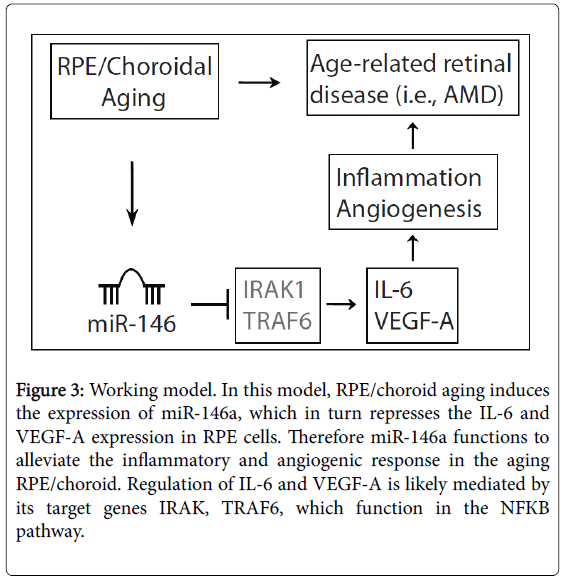 RPE/Choroidal Aging

Age-related retinal disease (i.e., AMD)

Inflammation Angiogenesis

miR-146

IRAK1 TRAF6

IL-6 VEGF-A

Figure 3: Working model. In this model, RPE/choroid aging induces the expression of miR-146a, which in turn represses the IL-6 and VEGF-A expression in RPE cells. Therefore miR-146a functions to alleviate the inflammatory and angiogenic response in the aging RPE/choroid. Regulation of IL-6 and VEGF-A is likely mediated by its target genes IRAK, TRAF6, which function in the NFKB pathway.